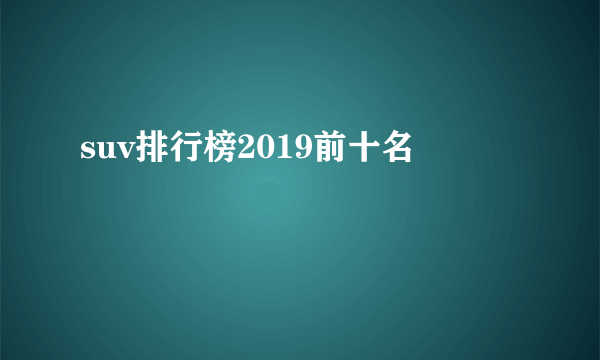 suv排行榜2019前十名